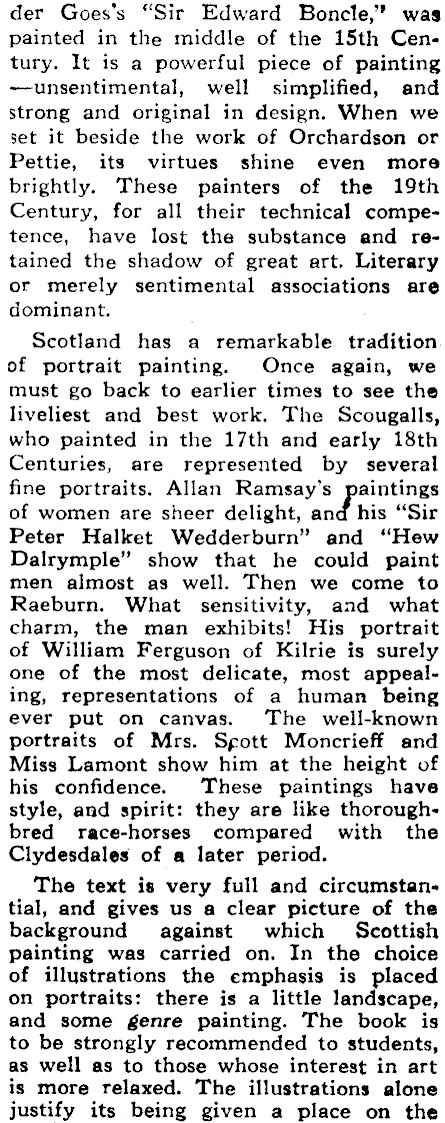 der Goes's "Sir Edward Boncle," was painted in the middle of the 15th Century. It is a powerful piece of painting —unsentimental, well simplified, and strong and original in design. When we set it beside the work of Orchardson or Pettie, its virtues shine even more brightly. These painters of the 19th Century, for all their technical competence, have lost the substance and retained the shadow of great art. Literary or merely sentimental associations are dominant.

Scotland has a remarkable tradition of portrait painting. Once again, we must go back to earlier times to see the liveliest and best work. The Scougalls, who painted in the 17th and early 18th Centuries, are represented by several fine portraits. Allan Ramsay's paintings of women are sheer delight, and his "Sir Peter Halket Wedderburn" and "Hew Dalrymple" show that he could paint men almost as well. Then we come to Raeburn. What sensitivity, and what charm, the man exhibits! His portrait of William Ferguson of Kilrie is surely one of the most delicate, most appealing, representations of a human being ever put on canvas. The well-known portraits of Mrs. Scott Moncrieff and Miss Lamont show him at the height of his confidence. These paintings have style, and spirit: they are like thoroughbred race-horses compared with the Clydesdales of a later period.

The text is very full and circumstantial, and gives us a clear picture of the background against which Scottish painting was carried on. In the choice of illustrations the emphasis is placed on portraits: there is a little landscape, and some genre painting. The book is to be strongly recommended to students, as well as to those whose interest in art is more relaxed. The illustrations alone justify its being given a place on the